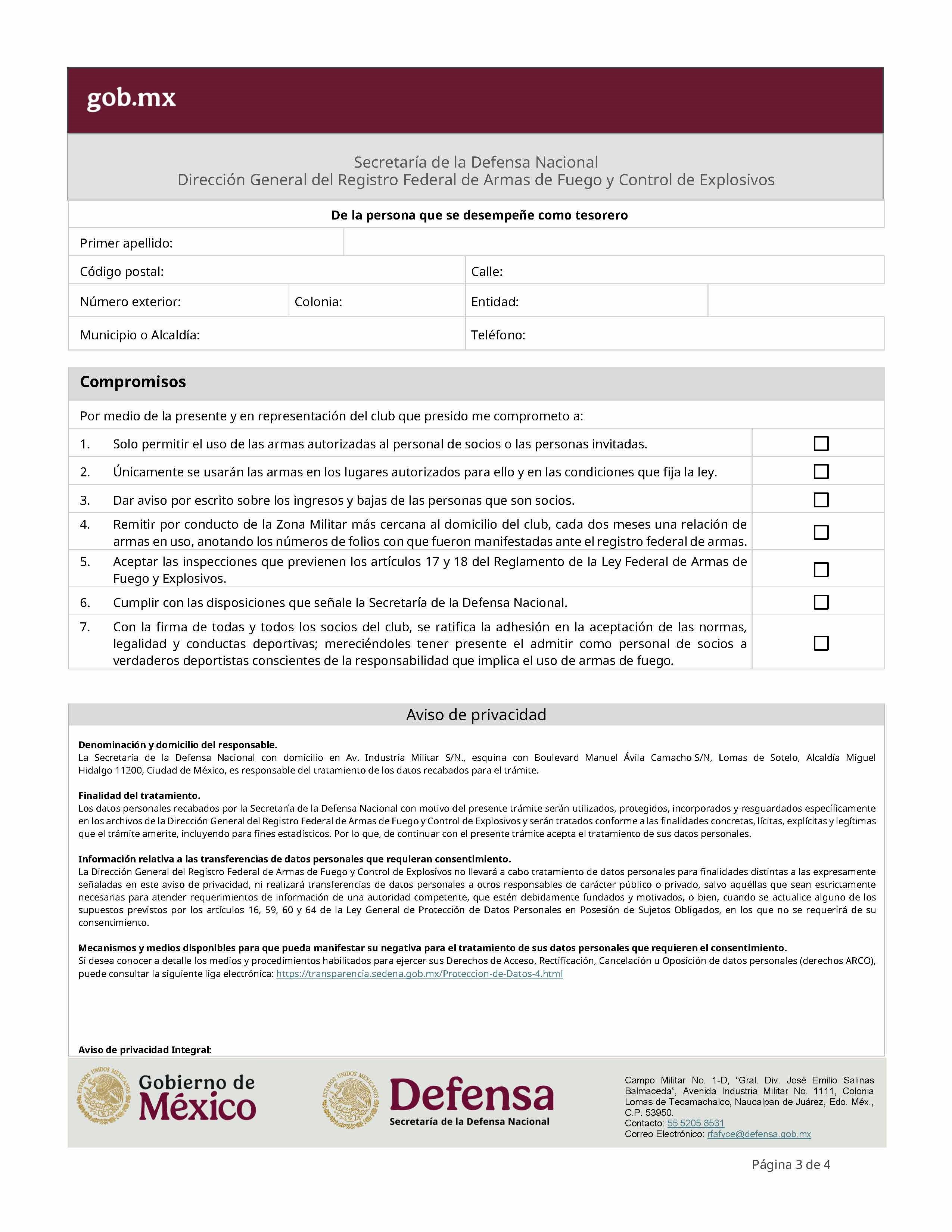 gob.mx

Secretaría de la Defensa Nacional
Dirección General del Registro Federal de Armas de Fuego y Control de Explosivos

De la persona que se desempeñe como tesorero

Primer apellido:
Código postal:
Calle:
Número exterior:
Colonia:
Entidad:
Municipio o Alcaldía:
Teléfono:

Compromisos

Por medio de la presente y en representación del club que presido me comprometo a:

1. Solo permitir el uso de las armas autorizadas al personal de socios o las personas invitadas. ☐

2. Únicamente se usarán las armas en los lugares autorizados para ello y en las condiciones que fija la ley. ☐

3. Dar aviso por escrito sobre los ingresos y bajas de las personas que son socios. ☐

4. Remitir por conducto de la Zona Militar más cercana al domicilio del club, cada dos meses una relación de armas en uso, anotando los números de folios con que fueron manifestadas ante el registro federal de armas. ☐

5. Aceptar las inspecciones que previenen los artículos 17 y 18 del Reglamento de la Ley Federal de Armas de Fuego y Explosivos. ☐

6. Cumplir con las disposiciones que señale la Secretaría de la Defensa Nacional. ☐

7. Con la firma de todas y todos los socios del club, se ratifica la adhesión en la aceptación de las normas, legalidad y conductas deportivas; mereciéndoles tener presente el admitir como personal de socios a verdaderos deportistas conscientes de la responsabilidad que implica el uso de armas de fuego. ☐

Aviso de privacidad

Denominación y domicilio del responsable.
La Secretaría de la Defensa Nacional con domicilio en Av. Industria Militar S/N., esquina con Boulevard Manuel Ávila Camacho S/N, Lomas de Sotelo, Alcaldía Miguel Hidalgo 11200, Ciudad de México, es responsable del tratamiento de los datos recabados para el trámite.

Finalidad del tratamiento.
Los datos personales recabados por la Secretaría de la Defensa Nacional con motivo del presente trámite serán utilizados, protegidos, incorporados y resguardados específicamente en los archivos de la Dirección General del Registro Federal de Armas de Fuego y Control de Explosivos y serán tratados conforme a las finalidades concretas, lícitas, explícitas y legítimas que el trámite amerite, incluyendo para fines estadísticos. Por lo que, de continuar con el presente trámite acepta el tratamiento de sus datos personales.

Información relativa a las transferencias de datos personales que requieran consentimiento.
La Dirección General del Registro Federal de Armas de Fuego y Control de Explosivos no llevará a cabo tratamiento de datos personales para finalidades distintas a las expresamente señaladas en este aviso de privacidad, ni realizará transferencias de datos personales a otros responsables de carácter público o privado, salvo aquéllas que sean estrictamente necesarias para atender requerimientos de información de una autoridad competente, que estén debidamente fundados y motivados, o bien, cuando se actualice alguno de los supuestos previstos por los artículos 16, 59, 60 y 64 de la Ley General de Protección de Datos Personales en Posesión de Sujetos Obligados, en los que no se requerirá de su consentimiento.

Mecanismos y medios disponibles para que pueda manifestar su negativa para el tratamiento de sus datos personales que requieren el consentimiento.
Si desea conocer a detalle los medios y procedimientos habilitados para ejercer sus Derechos de Acceso, Rectificación, Cancelación u Oposición de datos personales (derechos ARCO), puede consultar la siguiente liga electrónica: https://transparencia.sedena.gob.mx/Proteccion-de-Datos-4.html

Aviso de privacidad Integral:

Gobierno de México

Defensa
Secretaría de la Defensa Nacional

Campo Militar No. 1-D, "Gral. Div. José Emilio Salinas Balmaceda", Avenida Industria Militar No. 1111, Colonia Lomas de Tecamachalco, Naucalpan de Juárez, Edo. Méx., C.P. 53950.
Contacto: 55 5205 8531
Correo Electrónico: rfafyce@defensa.gob.mx

Página 3 de 4